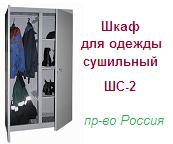 Шкаф
для одежды
сушильный

ШС-2

пр-во Россия